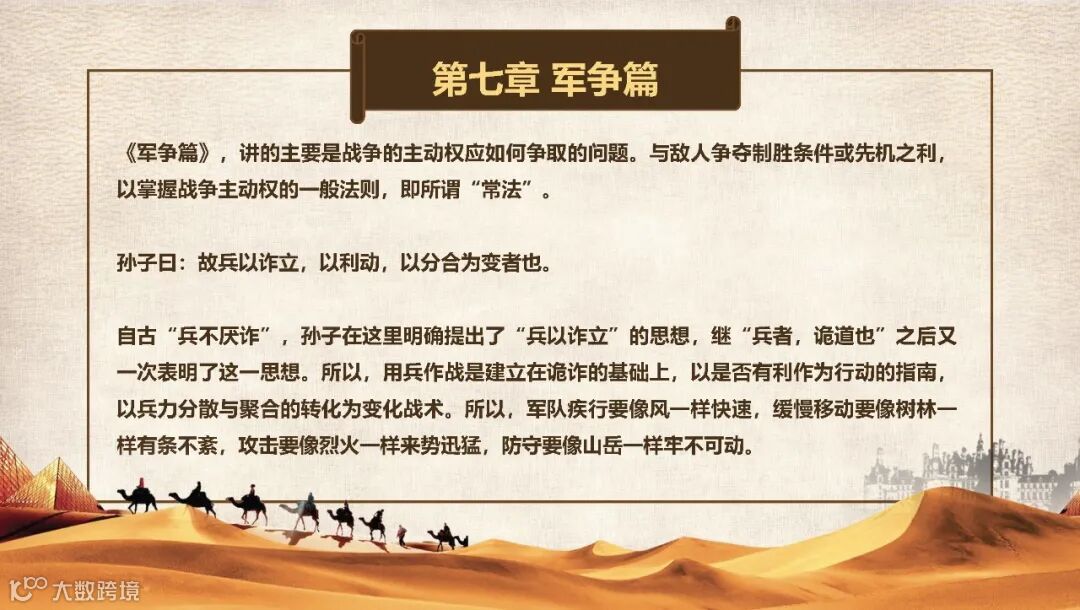 第七章 军争篇

《军争篇》，讲的主要是战争的主动权应如何争取的问题。与敌人争夺制胜条件或先机之利，以掌握战争主动权的一般法则，即所谓“常法”。

孙子曰：故兵以诈立，以利动，以分合为变者也。

自古“兵不厌诈”，孙子在这里明确提出了“兵以诈立”的思想，继“兵者，诡道也”之后又一次表明了这一思想。所以，用兵作战是建立在诡诈的基础上，以是否有利作为行动的指南，以兵力分散与聚合的转化为变化战术。所以，军队疾行要像风一样快速，缓慢移动要像树林一样有条不紊，攻击要像烈火一样来势迅猛，防守要像山岳一样牢不可动。

大数跨境